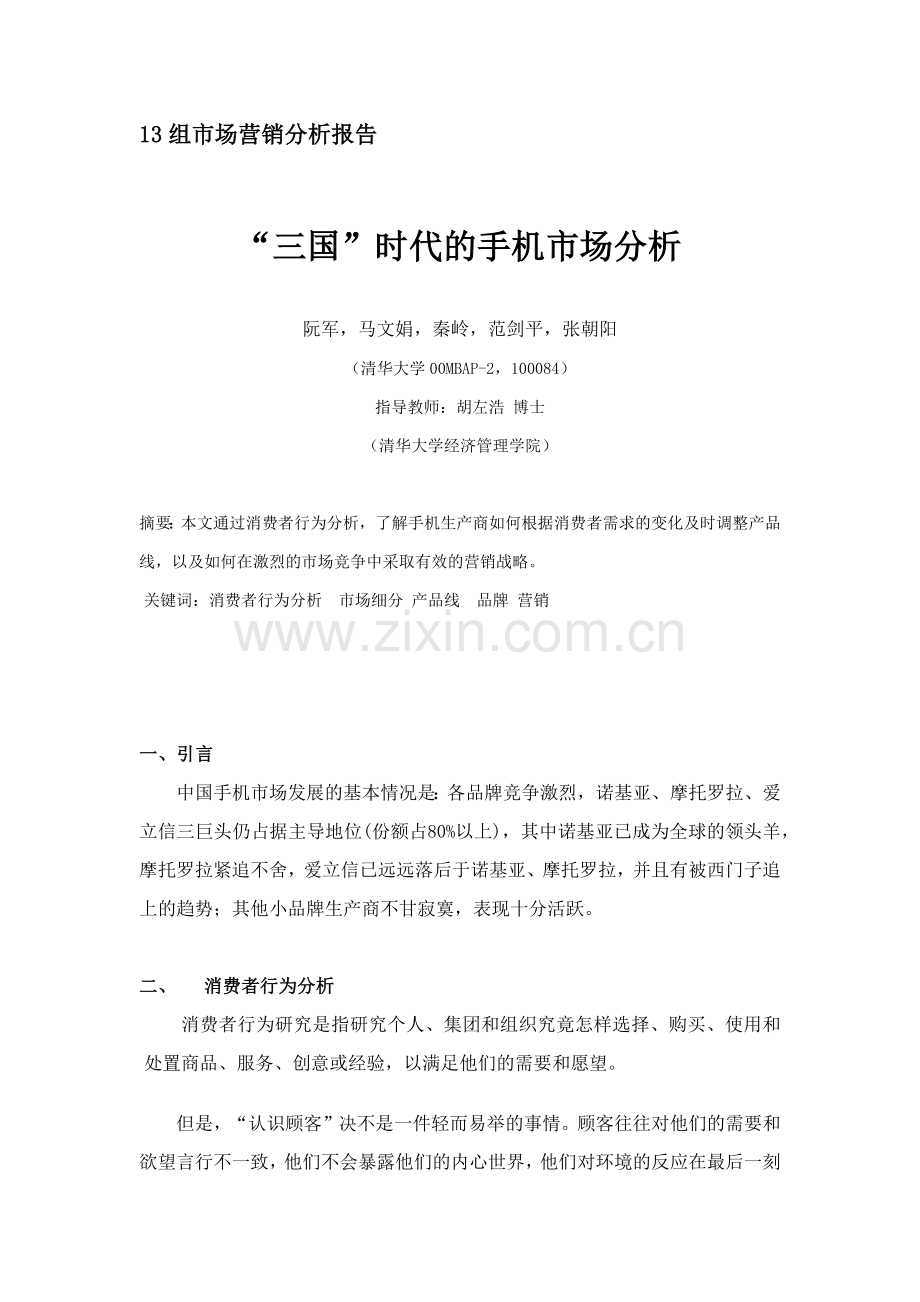 13组市场营销分析报告

“三国”时代的手机市场分析

阮军，马文娟，秦岭，范剑平，张朝阳

（清华大学00MBAP-2，100084）

指导教师：胡左浩 博士

（清华大学经济管理学院）

摘要：本文通过消费者行为分析，了解手机生产商如何根据消费者需求的变化及时调整产品线，以及如何在激烈的市场竞争中采取有效的营销战略。

关键词：消费者行为分析 市场细分 产品线 品牌 营销

www.zixin.com.cn

一、引言

中国手机市场发展的基本情况是：各品牌竞争激烈，诺基亚、摩托罗拉、爱立信三巨头仍占据主导地位(份额占80%以上)，其中诺基亚已成为全球的领头羊，摩托罗拉紧追不舍，爱立信已远远落后于诺基亚、摩托罗拉，并且有被西门子追上的趋势；其他小品牌生产商不甘寂寞，表现十分活跃。

二、 消费者行为分析

消费者行为研究是指研究个人、集团和组织究竟怎样选择、购买、使用和处置商品、服务、创意或经验，以满足他们的需要和愿望。

但是，“认识顾客”决不是一件轻而易举的事情。顾客往往对他们的需要和欲望言行不一致，他们不会暴露他们的内心世界，他们对环境的反应在最后一刻